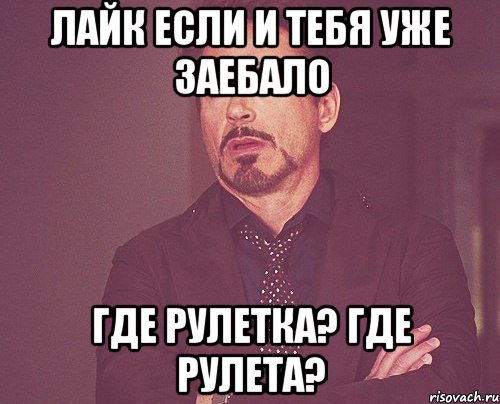 ЛАЙК ЕСЛИ И ТЕБЯ УЖЕ ЗАЕБАЛО

ГДЕ РУЛЕТКА? ГДЕ РУЛЕТА?

risovach.ru